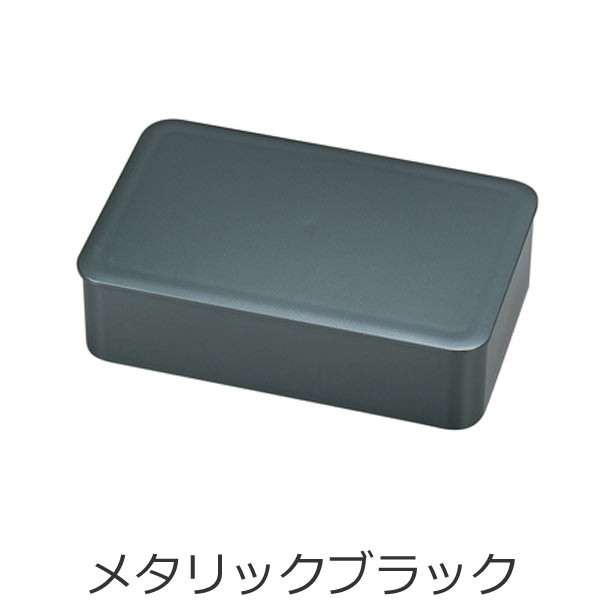 メタリックブラック